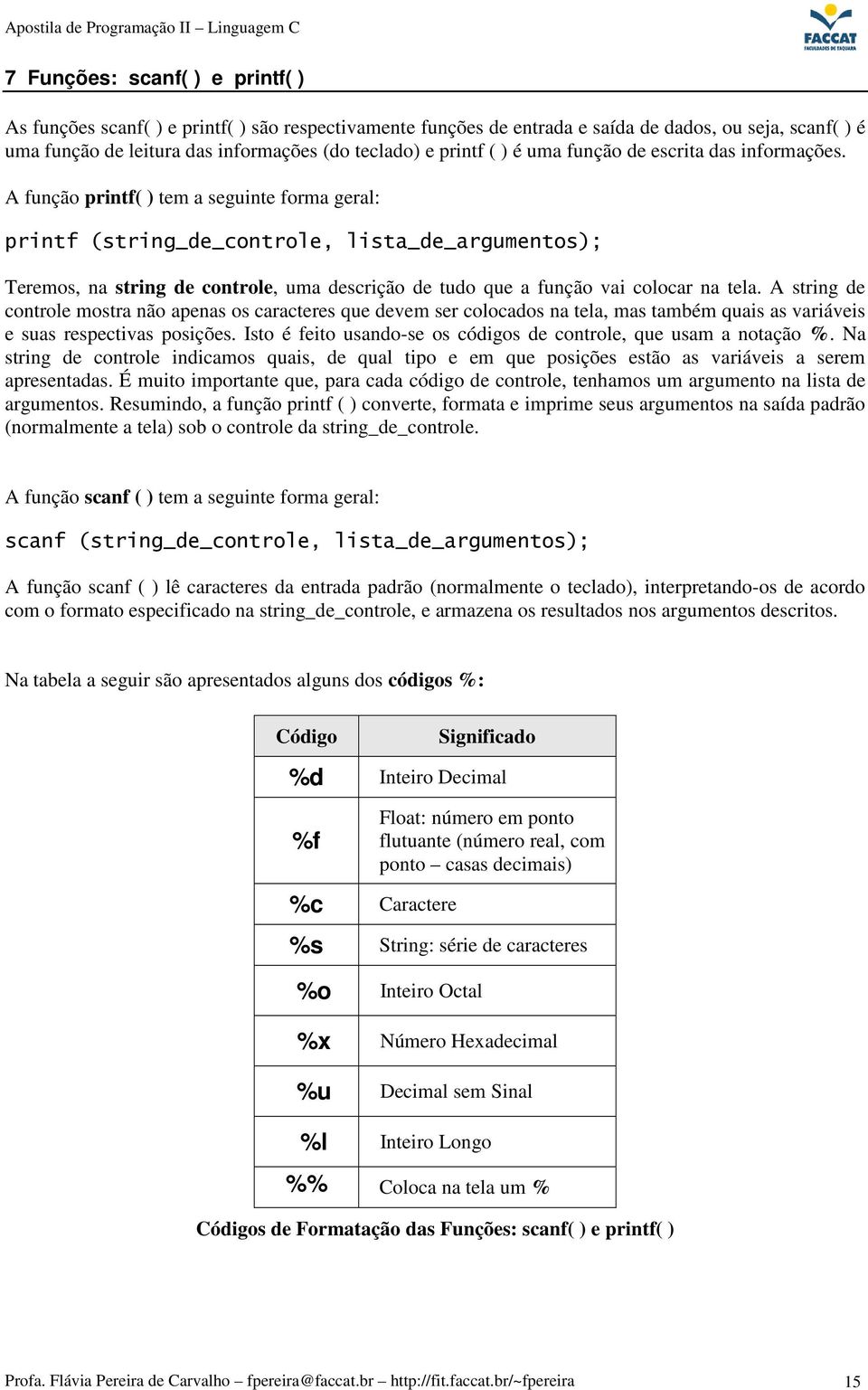 Apostila de Programação II – Linguagem C

FACCAT
FACULDADES DE TAQUARA

7 Funções: scanf( ) e printf( )

As funções scanf( ) e printf( ) são respectivamente funções de entrada e saída de dados, ou seja, scanf( ) é uma função de leitura das informações (do teclado) e printf ( ) é uma função de escrita das informações.

A função printf( ) tem a seguinte forma geral:

printf (string_de_controle, lista_de_argumentos);

Teremos, na string de controle, uma descrição de tudo que a função vai colocar na tela. A string de controle mostra não apenas os caracteres que devem ser colocados na tela, mas também quais as variáveis e suas respectivas posições. Isto é feito usando-se os códigos de controle, que usam a notação %. Na string de controle indicamos quais, de qual tipo e em que posições estão as variáveis a serem apresentadas. É muito importante que, para cada código de controle, tenhamos um argumento na lista de argumentos. Resumindo, a função printf ( ) converte, formata e imprime seus argumentos na saída padrão (normalmente a tela) sob o controle da string_de_controle.

A função scanf ( ) tem a seguinte forma geral:

scanf (string_de_controle, lista_de_argumentos);

A função scanf ( ) lê caracteres da entrada padrão (normalmente o teclado), interpretando-os de acordo com o formato especificado na string_de_controle, e armazena os resultados nos argumentos descritos.

Na tabela a seguir são apresentados alguns dos códigos %:

| Código | Significado |
|---|---|
| %d | Inteiro Decimal |
| %f | Float: número em ponto flutuante (número real, com ponto – casas decimais) |
| %c | Caractere |
| %s | String: série de caracteres |
| %o | Inteiro Octal |
| %x | Número Hexadecimal |
| %u | Decimal sem Sinal |
| %l | Inteiro Longo |
| %% | Coloca na tela um % |

Códigos de Formatação das Funções: scanf( ) e printf( )

Profa. Flávia Pereira de Carvalho – fpereira@faccat.br – http://fit.faccat.br/~fpereira 15